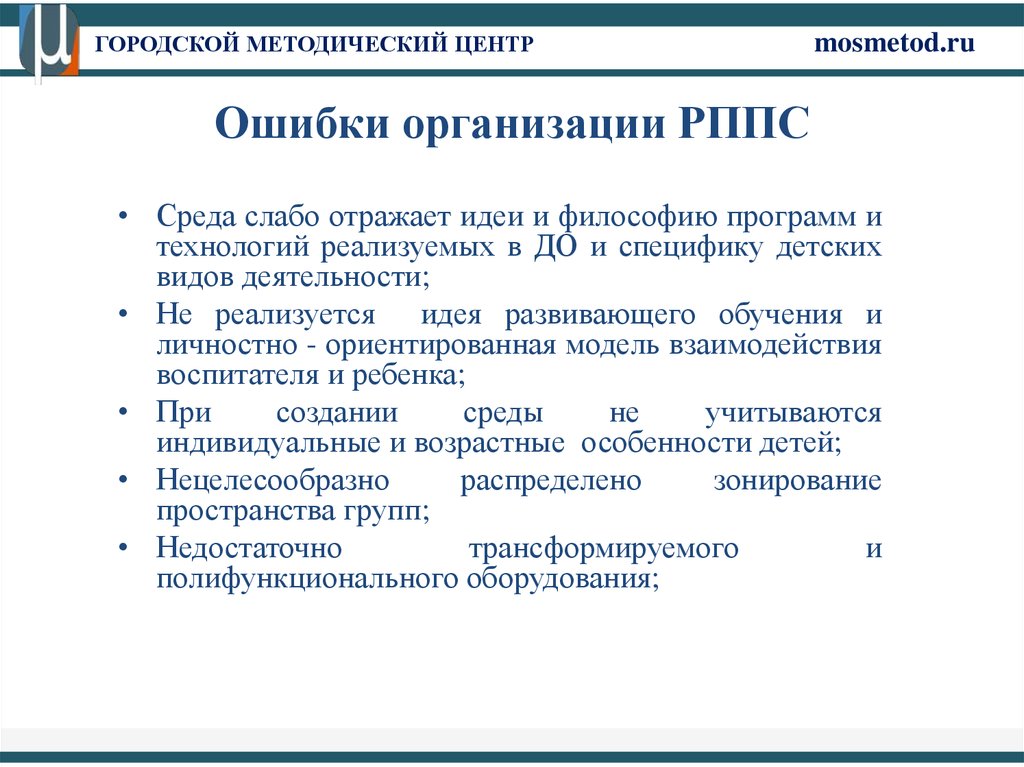 ГОРОДСКОЙ МЕТОДИЧЕСКИЙ ЦЕНТР

mosmetod.ru

Ошибки организации РППС

• Среда слабо отражает идеи и философию программ и технологий реализуемых в ДО и специфику детских видов деятельности;
• Не реализуется идея развивающего обучения и личностно - ориентированная модель взаимодействия воспитателя и ребенка;
• При создании среды не учитываются индивидуальные и возрастные особенности детей;
• Нецелесообразно распределено зонирование пространства групп;
• Недостаточно трансформируемого и полифункционального оборудования;